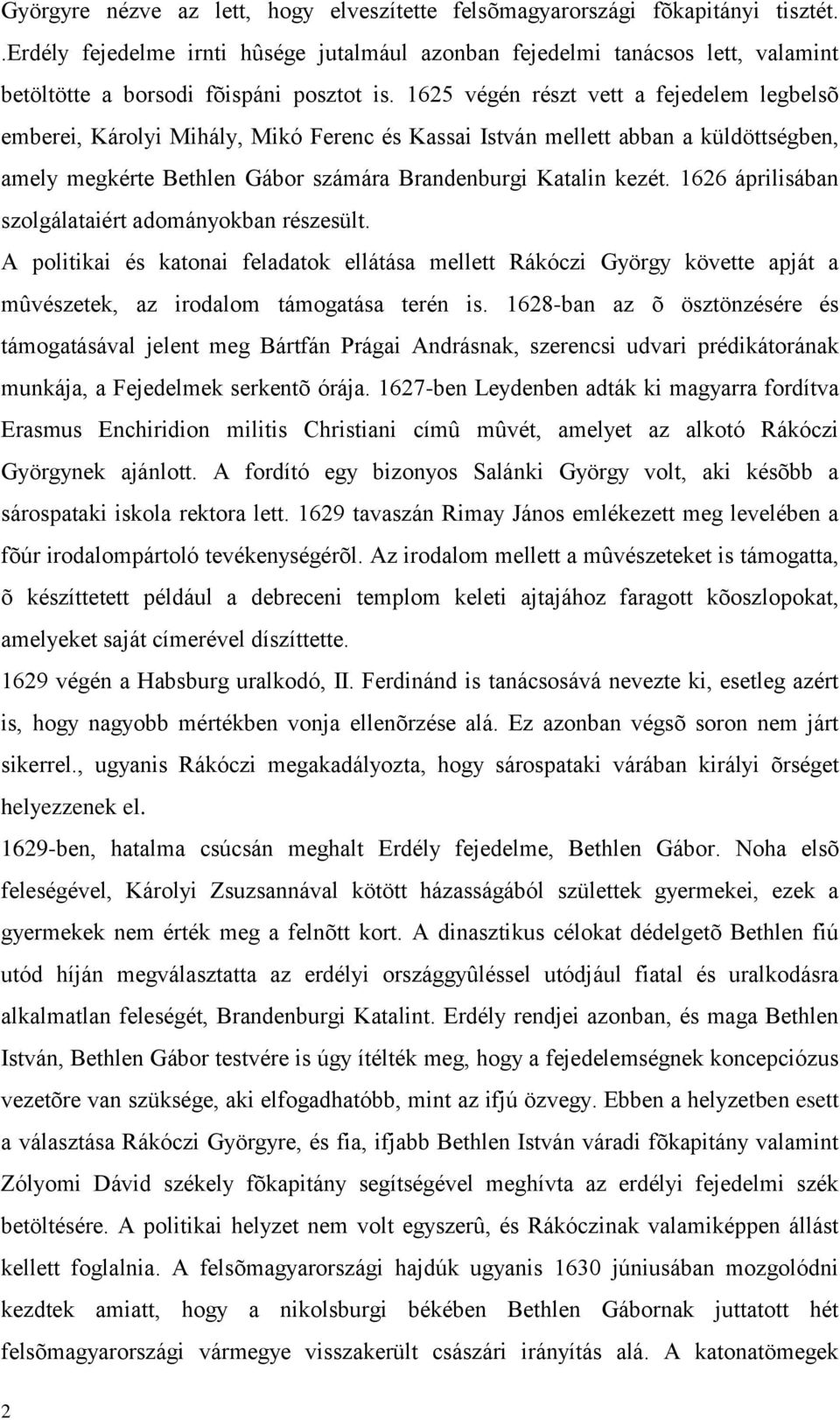 Györgyre nézve az lett, hogy elveszítette felsõmagyarországi fõkapitányi tisztét. .Erdély fejedelme irnti hûsége jutalmául azonban fejedelmi tanácsos lett, valamint betöltötte a borsodi fõispáni posztot is. 1625 végén részt vett a fejedelem legbelsõ emberei, Károlyi Mihály, Mikó Ferenc és Kassai István mellett abban a küldöttségben, amely megkérte Bethlen Gábor számára Brandenburgi Katalin kezét. 1626 áprilisában szolgálataiért adományokban részesült.

A politikai és katonai feladatok ellátása mellett Rákóczi György követte apját a mûvészetek, az irodalom támogatása terén is. 1628-ban az õ ösztönzésére és támogatásával jelent meg Bártfán Prágai Andrásnak, szerencsi udvari prédikátorának munkája, a Fejedelmek serkentõ órája. 1627-ben Leydenben adták ki magyarra fordítva Erasmus Enchiridion militis Christiani címû mûvét, amelyet az alkotó Rákóczi Györgynek ajánlott. A fordító egy bizonyos Salánki György volt, aki késõbb a sárospataki iskola rektora lett. 1629 tavaszán Rimay János emlékezett meg levelében a fõúr irodalompártoló tevékenységérõl. Az irodalom mellett a mûvészeteket is támogatta, õ készíttetett például a debreceni templom keleti ajtajához faragott kõoszlopokat, amelyeket saját címerével díszíttette.

1629 végén a Habsburg uralkodó, II. Ferdinánd is tanácsosává nevezte ki, esetleg azért is, hogy nagyobb mértékben vonja ellenõrzése alá. Ez azonban végsõ soron nem járt sikerrel., ugyanis Rákóczi megakadályozta, hogy sárospataki várában királyi õrséget helyezzenek el.

1629-ben, hatalma csúcsán meghalt Erdély fejedelme, Bethlen Gábor. Noha elsõ feleségével, Károlyi Zsuzsannával kötött házasságából születtek gyermekei, ezek a gyermekek nem érték meg a felnõtt kort. A dinasztikus célokat dédelgetõ Bethlen fiú utód híján megválasztatta az erdélyi országgyûléssel utódjául fiatal és uralkodásra alkalmatlan feleségét, Brandenburgi Katalint. Erdély rendjei azonban, és maga Bethlen István, Bethlen Gábor testvére is úgy ítélték meg, hogy a fejedelemségnek koncepciózus vezetõre van szüksége, aki elfogadhatóbb, mint az ifjú özvegy. Ebben a helyzetben esett a választása Rákóczi Györgyre, és fia, ifjabb Bethlen István váradi fõkapitány valamint Zólyomi Dávid székely fõkapitány segítségével meghívta az erdélyi fejedelmi szék betöltésére. A politikai helyzet nem volt egyszerû, és Rákóczinak valamiképpen állást kellett foglalnia. A felsõmagyarországi hajdúk ugyanis 1630 júniusában mozgolódni kezdtek amiatt, hogy a nikolsburgi békében Bethlen Gábornak juttatott hét felsõmagyarországi vármegye visszakerült császári irányítás alá. A katonatömegek

2